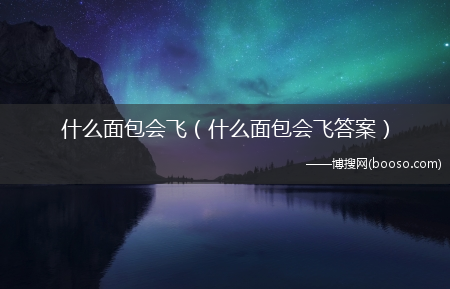 什么面包会飞（什么面包会飞答案）

——博搜网(booso.com)